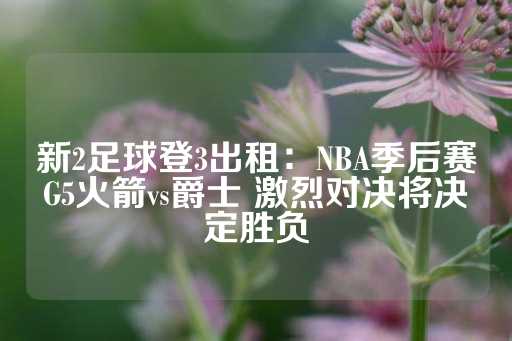 新2足球登3出租：NBA季后赛G5火箭vs爵士 激烈对决将决定胜负